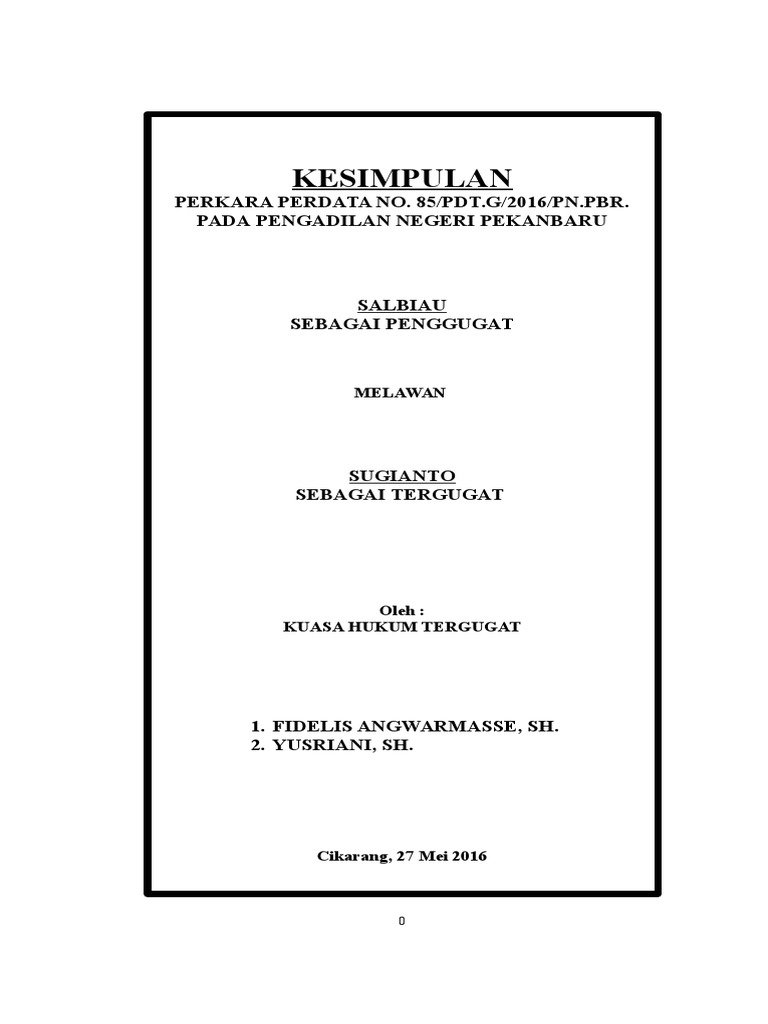 KESIMPULAN
PERKARA PERDATA NO. 85/PDT.G/2016/PN.PBR.
PADA PENGADILAN NEGERI PEKANBARU

SALBIAU
SEBAGAI PENGGUGAT

MELAWAN

SUGIANTO
SEBAGAI TERGUGAT

Oleh :
KUASA HUKUM TERGUGAT

1. FIDELIS ANGWARMASSE, SH.
2. YUSRIANI, SH.

Cikarang, 27 Mei 2016

0